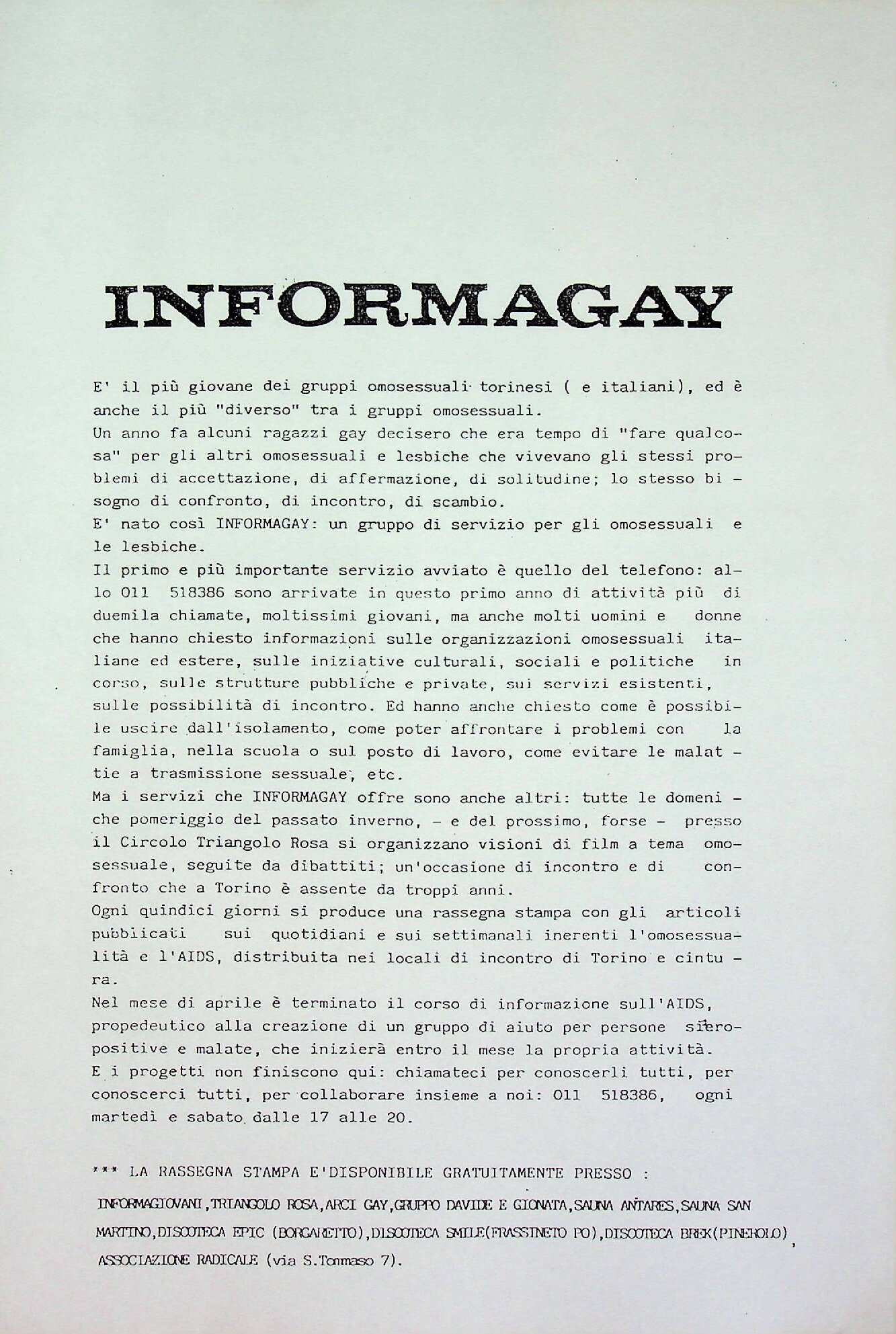 INFORMAGAY

E' il più giovane dei gruppi omosessuali torinesi ( e italiani), ed è anche il più "diverso" tra i gruppi omosessuali.
Un anno fa alcuni ragazzi gay decisero che era tempo di "fare qualcosa" per gli altri omosessuali e lesbiche che vivevano gli stessi problemi di accettazione, di affermazione, di solitudine; lo stesso bisogno di confronto, di incontro, di scambio.
E' nato così INFORMAGAY: un gruppo di servizio per gli omosessuali e le lesbiche.
Il primo e più importante servizio avviato è quello del telefono: allo 011 518386 sono arrivate in questo primo anno di attività più di duemila chiamate, moltissimi giovani, ma anche molti uomini e donne che hanno chiesto informazioni sulle organizzazioni omosessuali italiane ed estere, sulle iniziative culturali, sociali e politiche in corso, sulle strutture pubbliche e private, sui servizi esistenti, sulle possibilità di incontro. Ed hanno anche chiesto come è possibile uscire dall'isolamento, come poter affrontare i problemi con la famiglia, nella scuola o sul posto di lavoro, come evitare le malattie a trasmissione sessuale, etc.
Ma i servizi che INFORMAGAY offre sono anche altri: tutte le domeniche pomeriggio del passato inverno, - e del prossimo, forse - presso il Circolo Triangolo Rosa si organizzano visioni di film a tema omosessuale, seguite da dibattiti; un'occasione di incontro e di confronto che a Torino è assente da troppi anni.
Ogni quindici giorni si produce una rassegna stampa con gli articoli pubblicati sui quotidiani e sui settimanali inerenti l'omosessualità e l'AIDS, distribuita nei locali di incontro di Torino e cintura.
Nel mese di aprile è terminato il corso di informazione sull'AIDS, propedeutico alla creazione di un gruppo di aiuto per persone sieropositive e malate, che inizierà entro il mese la propria attività.
E i progetti non finiscono qui: chiamateci per conoscerli tutti, per conoscerci tutti, per collaborare insieme a noi: 011 518386, ogni martedì e sabato dalle 17 alle 20.

*** LA RASSEGNA STAMPA E'DISPONIBILE GRATUITAMENTE PRESSO :
INFORMAGIOVANI,TRIANGOLO ROSA,ARCI GAY,GRUPPO DAVIDE E GIONATA,SAUNA ANTARES,SAUNA SAN MARTINO,DISCOTECA EPIC (BORGARETTO),DISCOTECA SMILE(FRASSINETO PO),DISCOTECA BREK(PINEROLO), ASSOCIAZIONE RADICALE (via S.Tommaso 7).